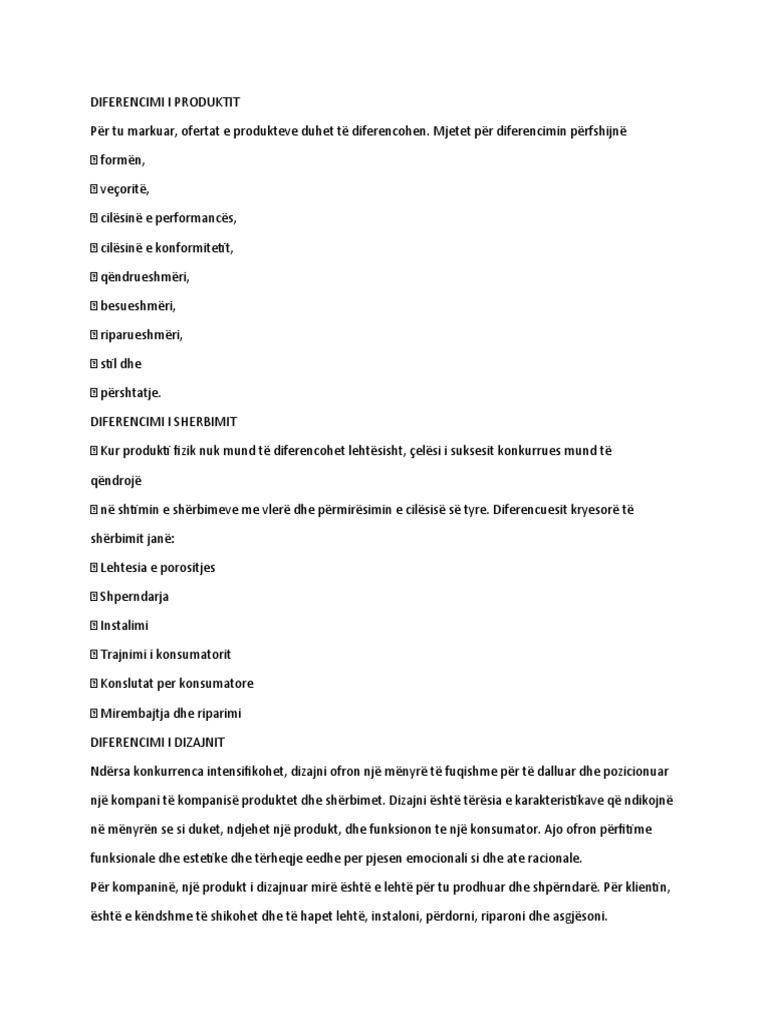 DIFERENCIMI I PRODUKTIT

Për tu markuar, ofertat e produkteve duhet të diferencohen. Mjetet për diferencimin përfshijnë

 formën,

 veçoritë,

 cilësinë e performancës,

 cilësinë e konformitetit,

 qëndrueshmëri,

 besueshmëri,

 riparueshmëri,

 stil dhe

 përshtatje.

DIFERENCIMI I SHERBIMIT

 Kur produkti fizik nuk mund të diferencohet lehtësisht, çelësi i suksesit konkurrues mund të qëndrojë

 në shtimin e shërbimeve me vlerë dhe përmirësimin e cilësisë së tyre. Diferencuesit kryesorë të shërbimit janë:

 Lehtesia e porositjes

 Shperndarja

 Instalimi

 Trajnimi i konsumatorit

 Konslutat per konsumatore

 Mirembajtja dhe riparimi

DIFERENCIMI I DIZAJNIT

Ndërsa konkurrenca intensifikohet, dizajni ofron një mënyrë të fuqishme për të dalluar dhe pozicionuar një kompani të kompanisë produktet dhe shërbimet. Dizajni është tërësia e karakteristikave që ndikojnë në mënyrën se si duket, ndjehet një produkt, dhe funksionon te një konsumator. Ajo ofron përfitime funksionale dhe estetike dhe tërheqje eedhe per pjesen emocionali si dhe ate racionale.

Për kompaninë, një produkt i dizajnuar mirë është e lehtë për tu prodhuar dhe shpërndarë. Për klientin, është e këndshme të shikohet dhe të hapet lehtë, instaloni, përdorni, riparoni dhe asgjësoni.